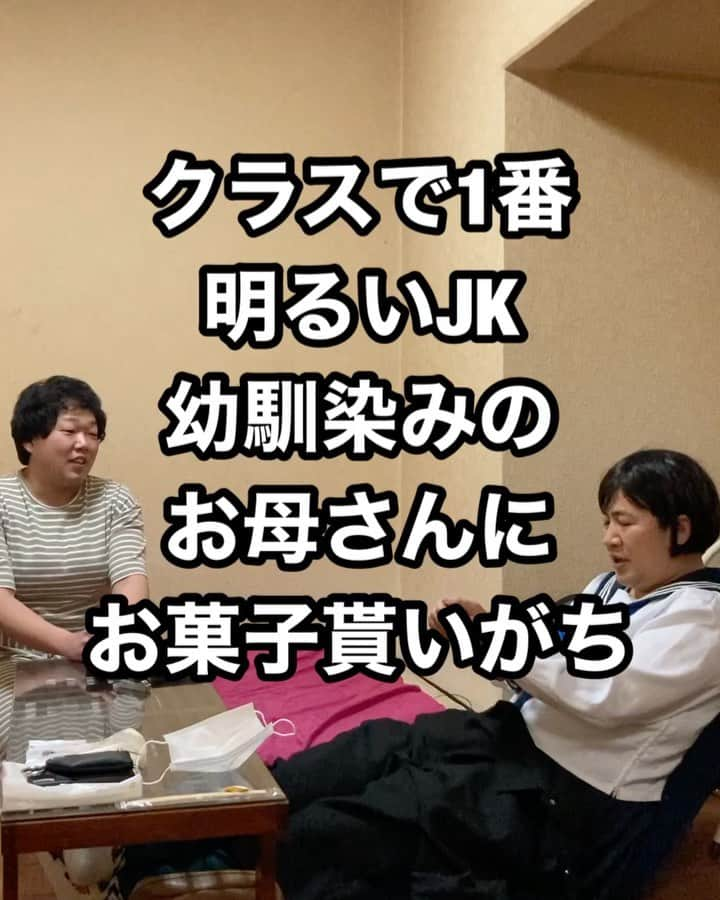 クラスで1番
明るいJK
幼馴染みの
お母さんに
お菓子貰いがち